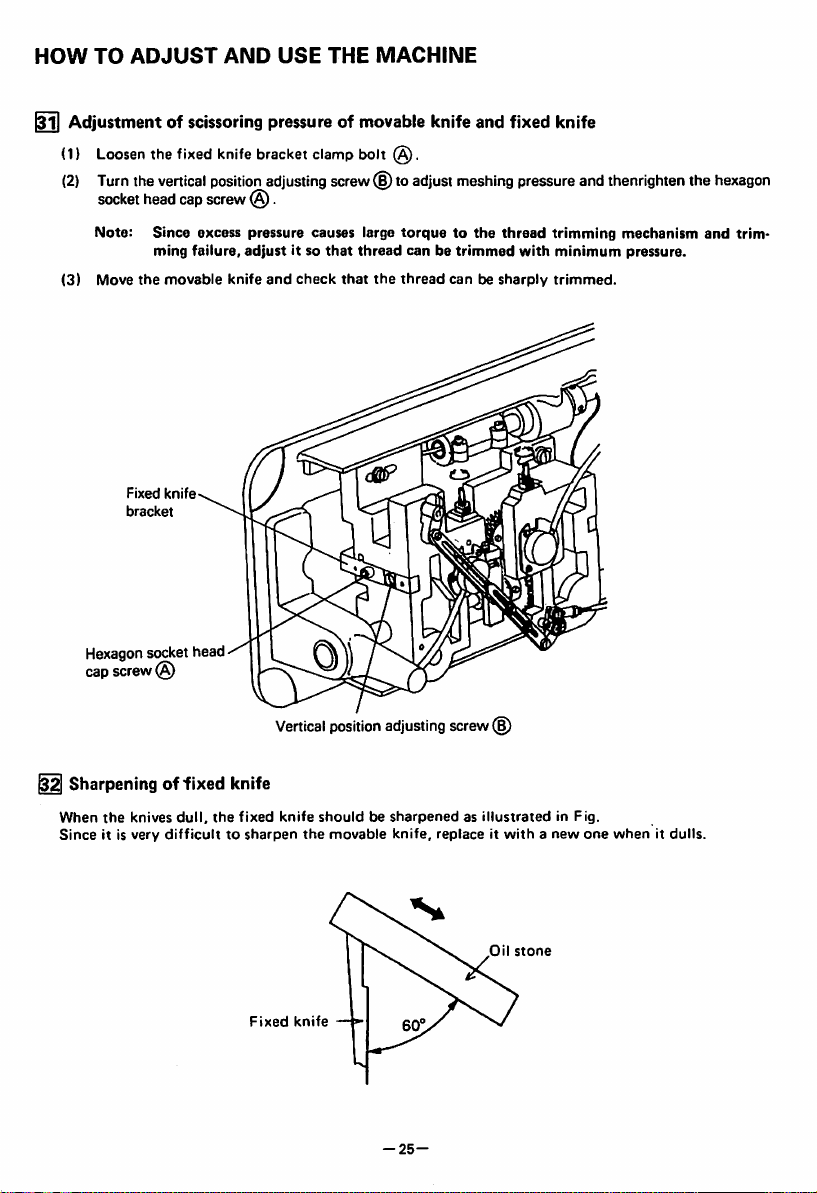 HOW TO ADJUST AND USE THE MACHINE

31 Adjustment of scissoring pressure of movable knife and fixed knife

(1) Loosen the fixed knife bracket clamp bolt Ⓐ.

(2) Turn the vertical position adjusting screw Ⓑ to adjust meshing pressure and thenrighten the hexagon socket head cap screw Ⓐ.

Note: Since excess pressure causes large torque to the thread trimming mechanism and trimming failure, adjust it so that thread can be trimmed with minimum pressure.

(3) Move the movable knife and check that the thread can be sharply trimmed.

Fixed knife bracket

Hexagon socket head cap screw Ⓐ

Vertical position adjusting screw Ⓑ

32 Sharpening of fixed knife

When the knives dull, the fixed knife should be sharpened as illustrated in Fig.
Since it is very difficult to sharpen the movable knife, replace it with a new one when it dulls.

Oil stone

Fixed knife

60°

—25—